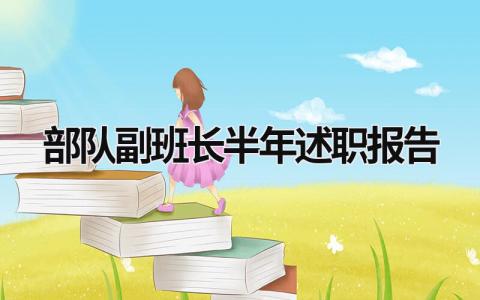 部队副班长半年述职报告